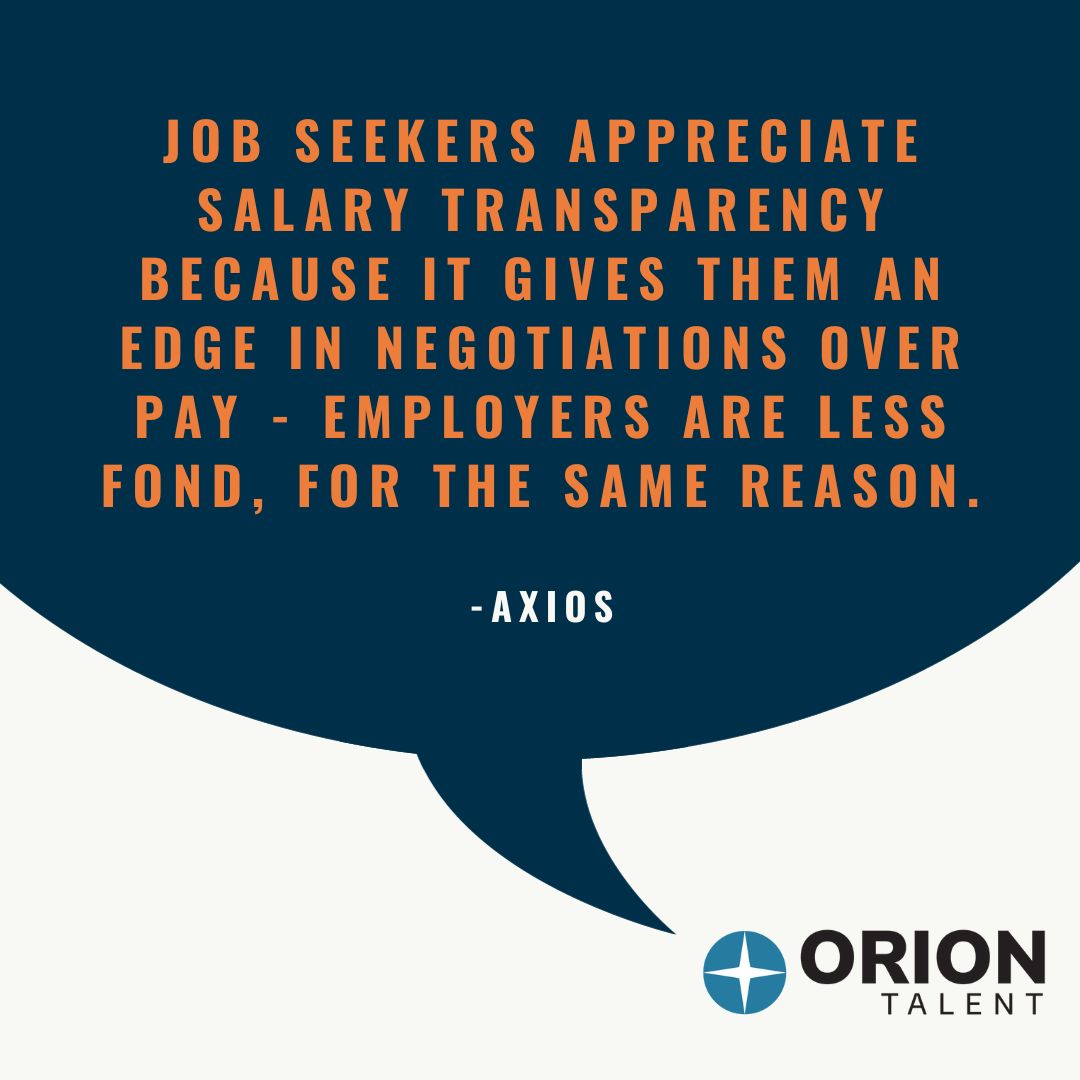 JOB SEEKERS APPRECIATE SALARY TRANSPARENCY BECAUSE IT GIVES THEM AN EDGE IN NEGOTIATIONS OVER PAY - EMPLOYERS ARE LESS FOND, FOR THE SAME REASON.

-AXIOS

ORION
TALENT